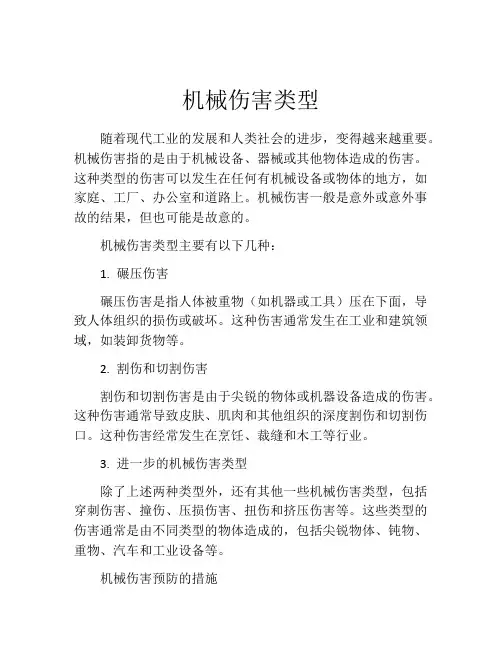 机械伤害类型

随着现代工业的发展和人类社会的进步，变得越来越重要。机械伤害指的是由于机械设备、器械或其他物体造成的伤害。这种类型的伤害可以发生在任何有机械设备或物体的地方，如家庭、工厂、办公室和道路上。机械伤害一般是意外或意外事故的结果，但也可能是故意的。

机械伤害类型主要有以下几种：

1. 碾压伤害

碾压伤害是指人体被重物（如机器或工具）压在下面，导致人体组织的损伤或破坏。这种伤害通常发生在工业和建筑领域，如装卸货物等。

2. 割伤和切割伤害

割伤和切割伤害是由于尖锐的物体或机器设备造成的伤害。这种伤害通常导致皮肤、肌肉和其他组织的深度割伤和切割伤口。这种伤害经常发生在烹饪、裁缝和木工等行业。

3. 进一步的机械伤害类型

除了上述两种类型外，还有其他一些机械伤害类型，包括穿刺伤害、撞伤、压损伤害、扭伤和挤压伤害等。这些类型的伤害通常是由不同类型的物体造成的，包括尖锐物体、钝物、重物、汽车和工业设备等。

机械伤害预防的措施